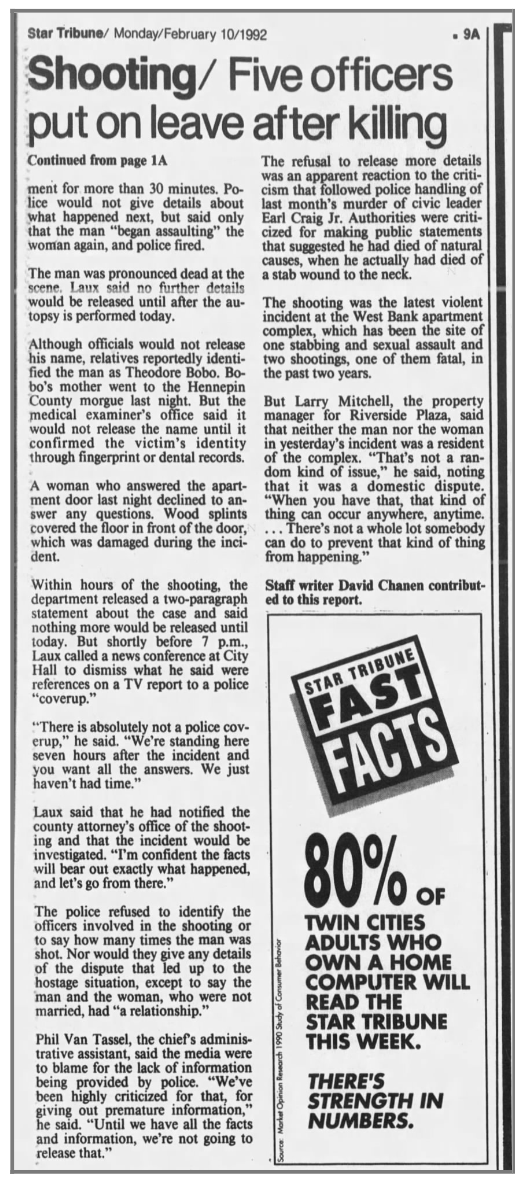 Star Tribune/ Monday/February 10/1992 • 9A

Shooting/ Five officers put on leave after killing

Continued from page 1A

ment for more than 30 minutes. Police would not give details about what happened next, but said only that the man "began assaulting" the woman again, and police fired.

The man was pronounced dead at the scene. Laux said no further details would be released until after the autopsy is performed today.

Although officials would not release his name, relatives reportedly identified the man as Theodore Bobo. Bobo's mother went to the Hennepin County morgue last night. But the medical examiner's office said it would not release the name until it confirmed the victim's identity through fingerprint or dental records.

A woman who answered the apartment door last night declined to answer any questions. Wood splints covered the floor in front of the door, which was damaged during the incident.

Within hours of the shooting, the department released a two-paragraph statement about the case and said nothing more would be released until today. But shortly before 7 p.m., Laux called a news conference at City Hall to dismiss what he said were references on a TV report to a police "coverup."

"There is absolutely not a police coverup," he said. "We're standing here seven hours after the incident and you want all the answers. We just haven't had time."

Laux said that he had notified the county attorney's office of the shooting and that the incident would be investigated. "I'm confident the facts will bear out exactly what happened, and let's go from there."

The police refused to identify the officers involved in the shooting or to say how many times the man was shot. Nor would they give any details of the dispute that led up to the hostage situation, except to say the man and the woman, who were not married, had "a relationship."

Phil Van Tassel, the chief's administrative assistant, said the media were to blame for the lack of information being provided by police. "We've been highly criticized for that, for giving out premature information," he said. "Until we have all the facts and information, we're not going to release that."

The refusal to release more details was an apparent reaction to the criticism that followed police handling of last month's murder of civic leader Earl Craig Jr. Authorities were criticized for making public statements that suggested he had died of natural causes, when he actually had died of a stab wound to the neck.

The shooting was the latest violent incident at the West Bank apartment complex, which has been the site of one stabbing and sexual assault and two shootings, one of them fatal, in the past two years.

But Larry Mitchell, the property manager for Riverside Plaza, said that neither the man nor the woman in yesterday's incident was a resident of the complex. "That's not a random kind of issue," he said, noting that it was a domestic dispute. "When you have that, that kind of thing can occur anywhere, anytime. . . . There's not a whole lot somebody can do to prevent that kind of thing from happening."

Staff writer David Chanen contributed to this report.

STAR TRIBUNE FAST FACTS

80% OF TWIN CITIES ADULTS WHO OWN A HOME COMPUTER WILL READ THE STAR TRIBUNE THIS WEEK.

THERE'S STRENGTH IN NUMBERS.

Source: Market Opinion Research 1990 Study of Consumer Behavior